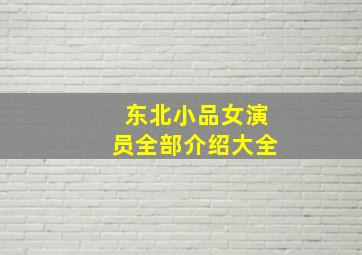 东北小品女演员全部介绍大全